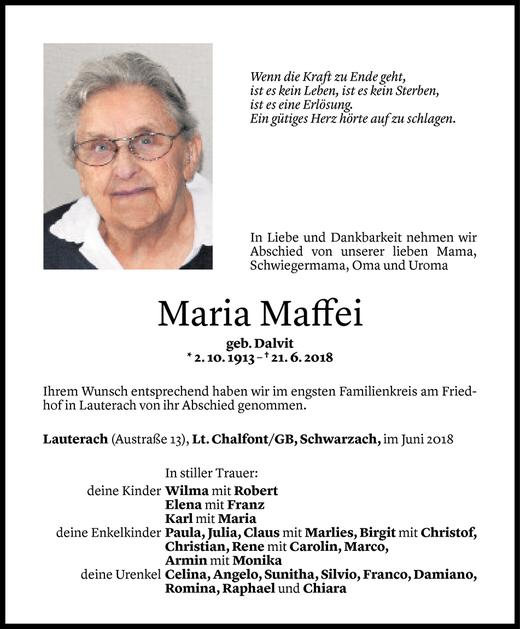 Wenn die Kraft zu Ende geht,
ist es kein Leben, ist es kein Sterben,
ist es eine Erlösung.
Ein gütiges Herz hörte auf zu schlagen.

In Liebe und Dankbarkeit nehmen wir Abschied von unserer lieben Mama, Schwiegermama, Oma und Uroma

Maria Maffei

geb. Dalvit
* 2. 10. 1913 – † 21. 6. 2018

Ihrem Wunsch entsprechend haben wir im engsten Familienkreis am Friedhof in Lauterach von ihr Abschied genommen.

Lauterach (Austraße 13), Lt. Chalfont/GB, Schwarzach, im Juni 2018

In stiller Trauer:
deine Kinder Wilma mit Robert
Elena mit Franz
Karl mit Maria
deine Enkelkinder Paula, Julia, Claus mit Marlies, Birgit mit Christof, Christian, Rene mit Carolin, Marco, Armin mit Monika
deine Urenkel Celina, Angelo, Sunitha, Silvio, Franco, Damiano, Romina, Raphael und Chiara